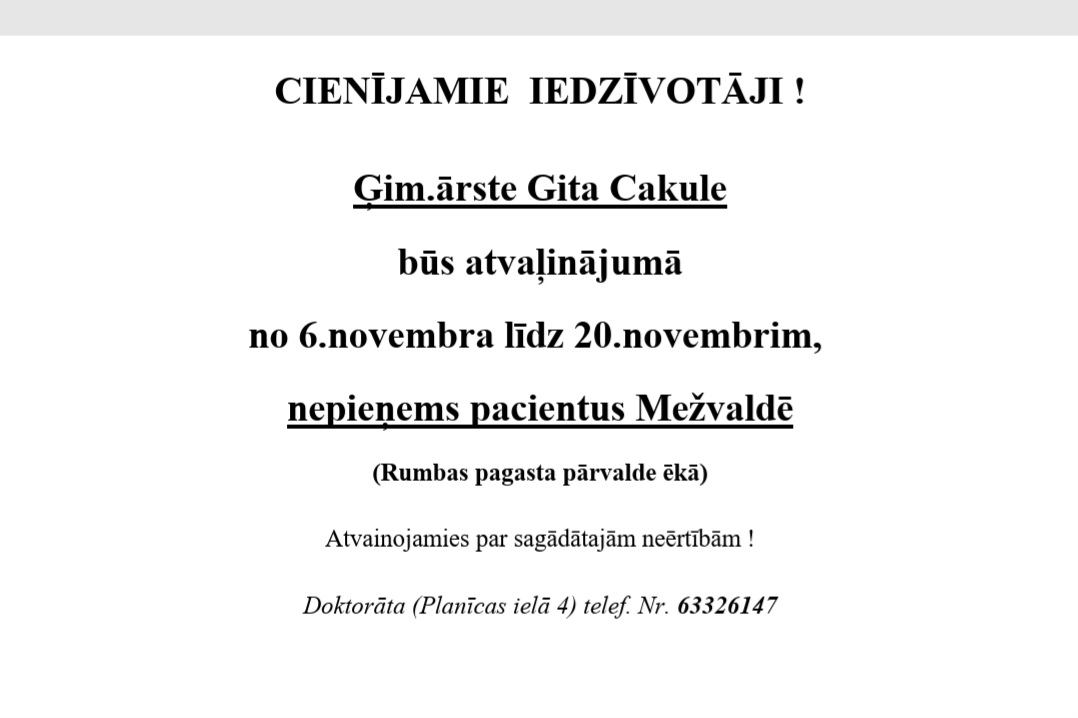 CIENĪJAMIE IEDZĪVOTĀJI !

Ģim.ārste Gita Cakule

būs atvaļinājumā

no 6.novembra līdz 20.novembrim,

nepieņems pacientus Mežvaldē

(Rumbas pagasta pārvalde ēkā)

Atvainojamies par sagādātajām neērtībām !

Doktorāta (Planīcas ielā 4) telef. Nr. 63326147